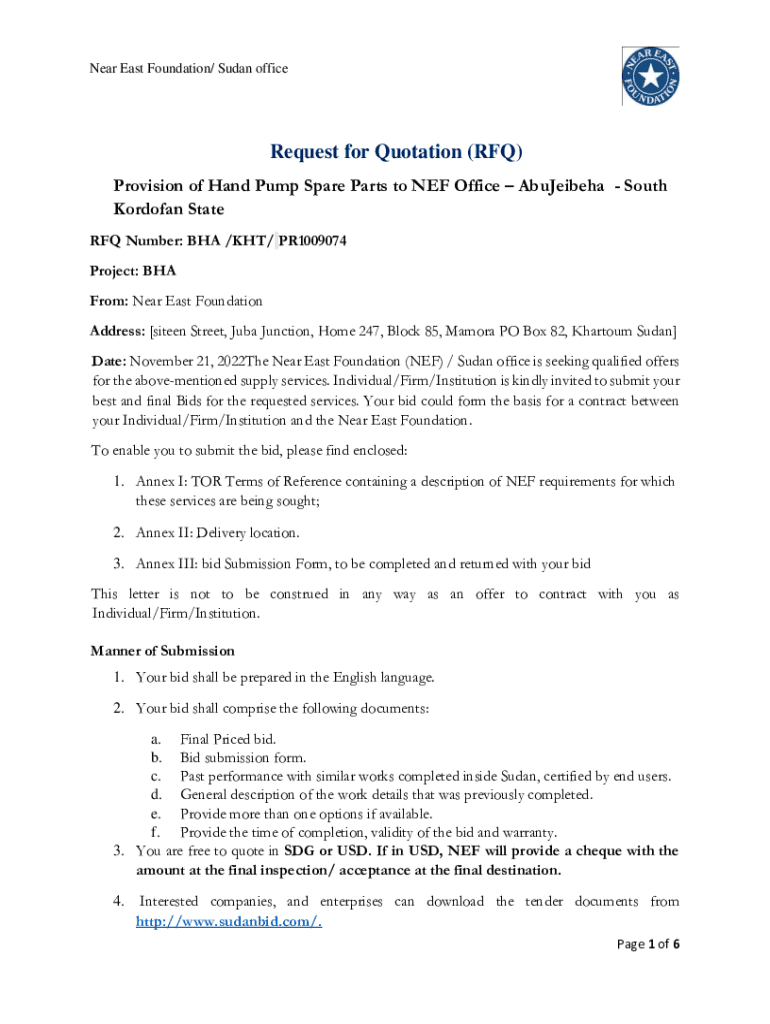 Near East Foundation/ Sudan office

NEAR EAST FOUNDATION

Request for Quotation (RFQ)

Provision of Hand Pump Spare Parts to NEF Office – AbuJeibeha - South Kordofan State

RFQ Number: BHA /KHT/ PR1009074

Project: BHA

From: Near East Foundation

Address: [siteen Street, Juba Junction, Home 247, Block 85, Mamora PO Box 82, Khartoum Sudan]

Date: November 21, 2022The Near East Foundation (NEF) / Sudan office is seeking qualified offers for the above-mentioned supply services. Individual/Firm/Institution is kindly invited to submit your best and final Bids for the requested services. Your bid could form the basis for a contract between your Individual/Firm/Institution and the Near East Foundation.

To enable you to submit the bid, please find enclosed:

1. Annex I: TOR Terms of Reference containing a description of NEF requirements for which these services are being sought;

2. Annex II: Delivery location.

3. Annex III: bid Submission Form, to be completed and returned with your bid

This letter is not to be construed in any way as an offer to contract with you as Individual/Firm/Institution.

Manner of Submission

1. Your bid shall be prepared in the English language.

2. Your bid shall comprise the following documents:

a. Final Priced bid.
b. Bid submission form.
c. Past performance with similar works completed inside Sudan, certified by end users.
d. General description of the work details that was previously completed.
e. Provide more than one options if available.
f. Provide the time of completion, validity of the bid and warranty.

3. You are free to quote in SDG or USD. If in USD, NEF will provide a cheque with the amount at the final inspection/ acceptance at the final destination.

4. Interested companies, and enterprises can download the tender documents from http://www.sudanbid.com/.

Page 1 of 6